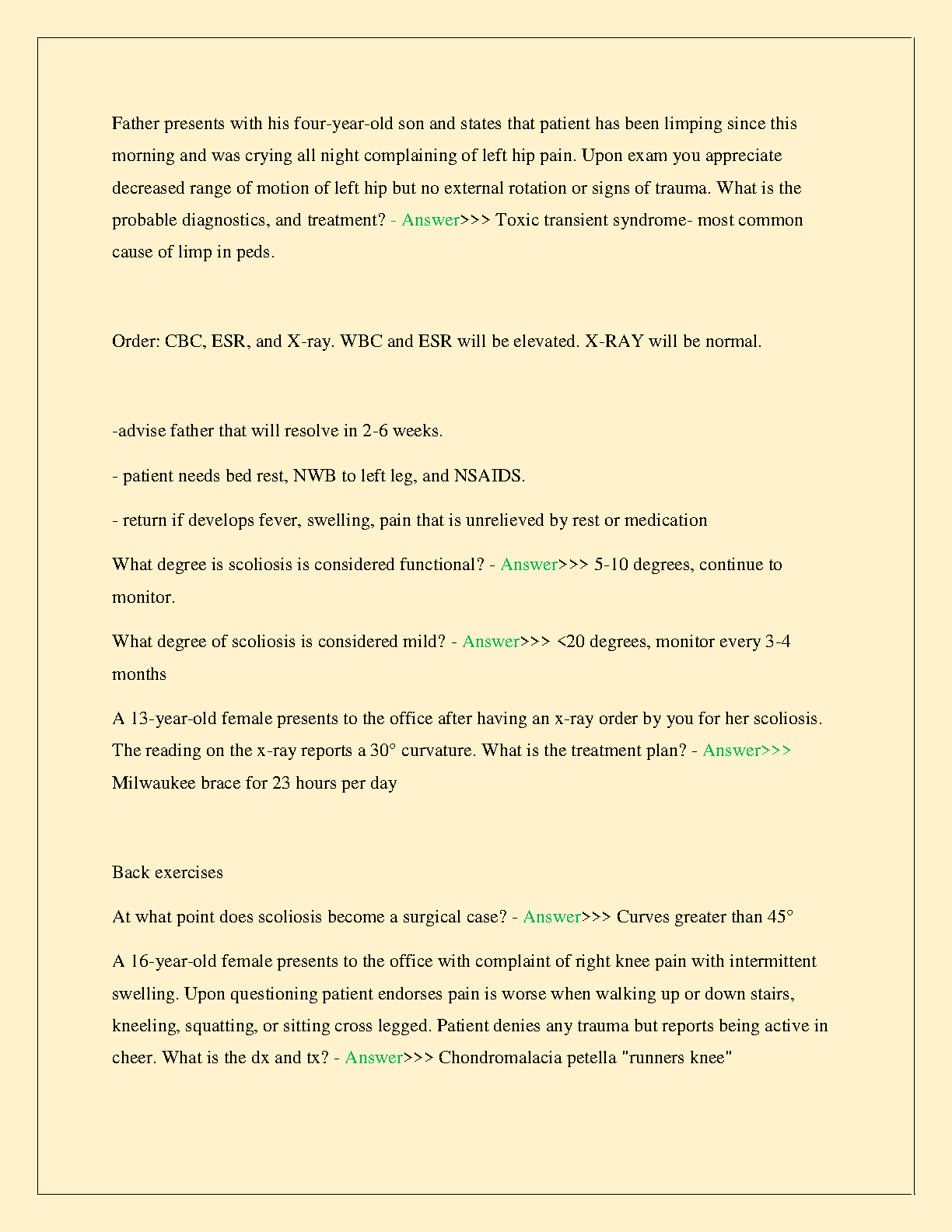 Father presents with his four-year-old son and states that patient has been limping since this morning and was crying all night complaining of left hip pain. Upon exam you appreciate decreased range of motion of left hip but no external rotation or signs of trauma. What is the probable diagnostics, and treatment? - Answer>>> Toxic transient syndrome- most common cause of limp in peds.

Order: CBC, ESR, and X-ray. WBC and ESR will be elevated. X-RAY will be normal.

-advise father that will resolve in 2-6 weeks.

- patient needs bed rest, NWB to left leg, and NSAIDS.

- return if develops fever, swelling, pain that is unrelieved by rest or medication

What degree is scoliosis is considered functional? - Answer>>> 5-10 degrees, continue to monitor.

What degree of scoliosis is considered mild? - Answer>>> <20 degrees, monitor every 3-4 months

A 13-year-old female presents to the office after having an x-ray order by you for her scoliosis. The reading on the x-ray reports a 30° curvature. What is the treatment plan? - Answer>>> Milwaukee brace for 23 hours per day

Back exercises

At what point does scoliosis become a surgical case? - Answer>>> Curves greater than 45°

A 16-year-old female presents to the office with complaint of right knee pain with intermittent swelling. Upon questioning patient endorses pain is worse when walking up or down stairs, kneeling, squatting, or sitting cross legged. Patient denies any trauma but reports being active in cheer. What is the dx and tx? - Answer>>> Chondromalacia petella "runners knee"